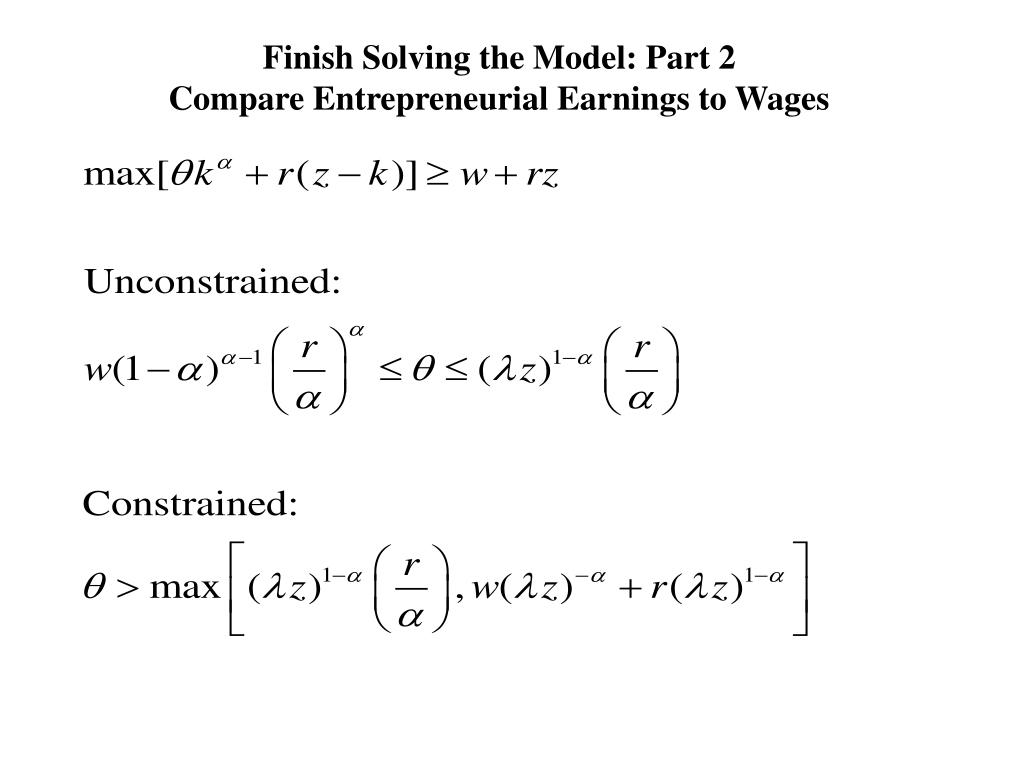 Finish Solving the Model: Part 2
Compare Entrepreneurial Earnings to Wages

$\max[\theta k^{\alpha} + r(z-k)] \geq w + rz$

Unconstrained:

$w(1-\alpha)^{\alpha-1}\left(\frac{r}{\alpha}\right)^{\alpha} \leq \theta \leq (\lambda z)^{1-\alpha}\left(\frac{r}{\alpha}\right)$

Constrained:

$\theta > \max\left[(\lambda z)^{1-\alpha}\left(\frac{r}{\alpha}\right), w(\lambda z)^{-\alpha} + r(\lambda z)^{1-\alpha}\right]$